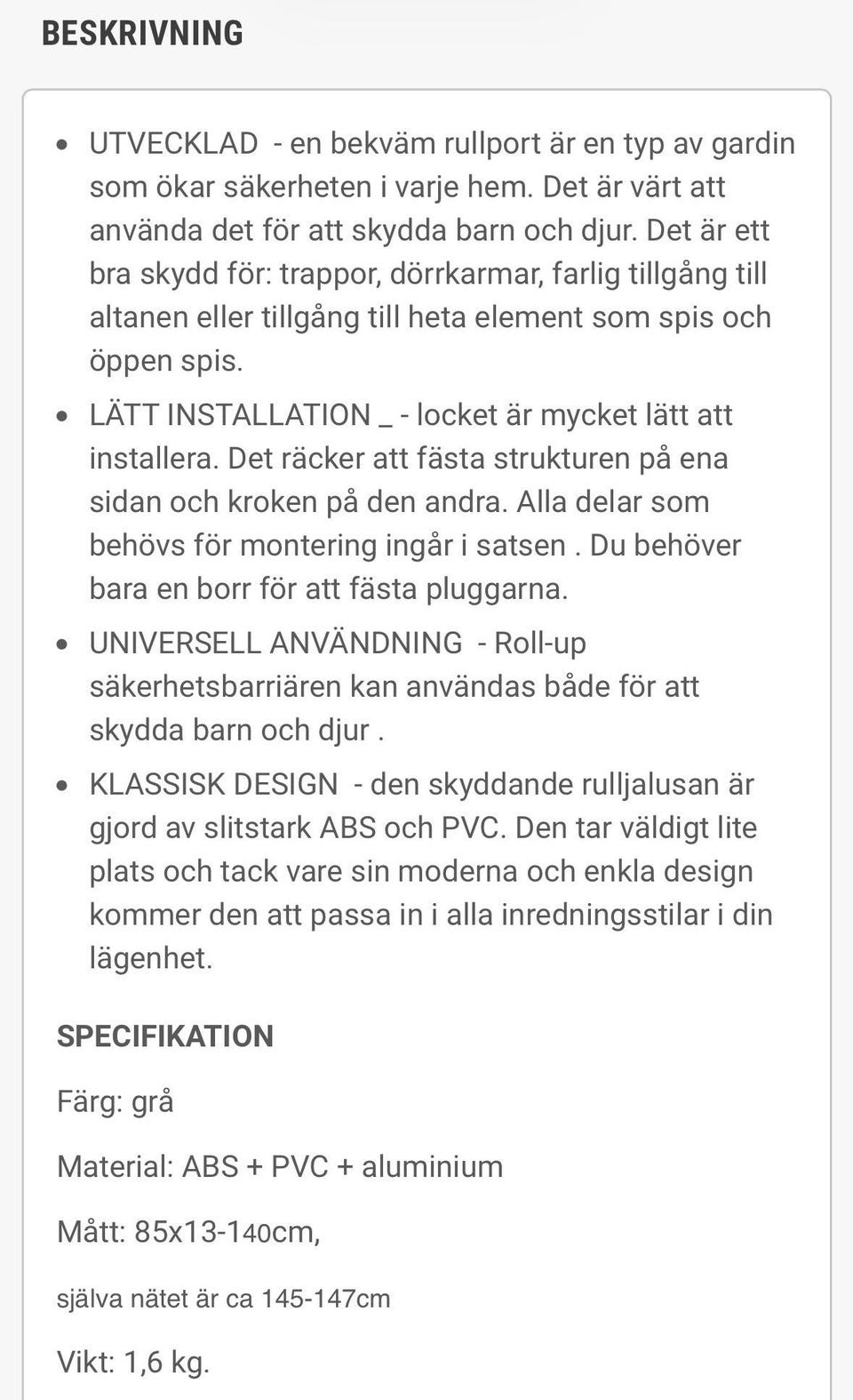 BESKRIVNING

- UTVECKLAD - en bekväm rullport är en typ av gardin som ökar säkerheten i varje hem. Det är värt att använda det för att skydda barn och djur. Det är ett bra skydd för: trappor, dörrkarmar, farlig tillgång till altanen eller tillgång till heta element som spis och öppen spis.
- LÄTT INSTALLATION _ - locket är mycket lätt att installera. Det räcker att fästa strukturen på ena sidan och kroken på den andra. Alla delar som behövs för montering ingår i satsen . Du behöver bara en borr för att fästa pluggarna.
- UNIVERSELL ANVÄNDNING - Roll-up säkerhetsbarriären kan användas både för att skydda barn och djur .
- KLASSISK DESIGN - den skyddande rulljalusan är gjord av slitstark ABS och PVC. Den tar väldigt lite plats och tack vare sin moderna och enkla design kommer den att passa in i alla inredningsstilar i din lägenhet.

SPECIFIKATION

Färg: grå

Material: ABS + PVC + aluminium

Mått: 85x13-140cm,

själva nätet är ca 145-147cm

Vikt: 1,6 kg.